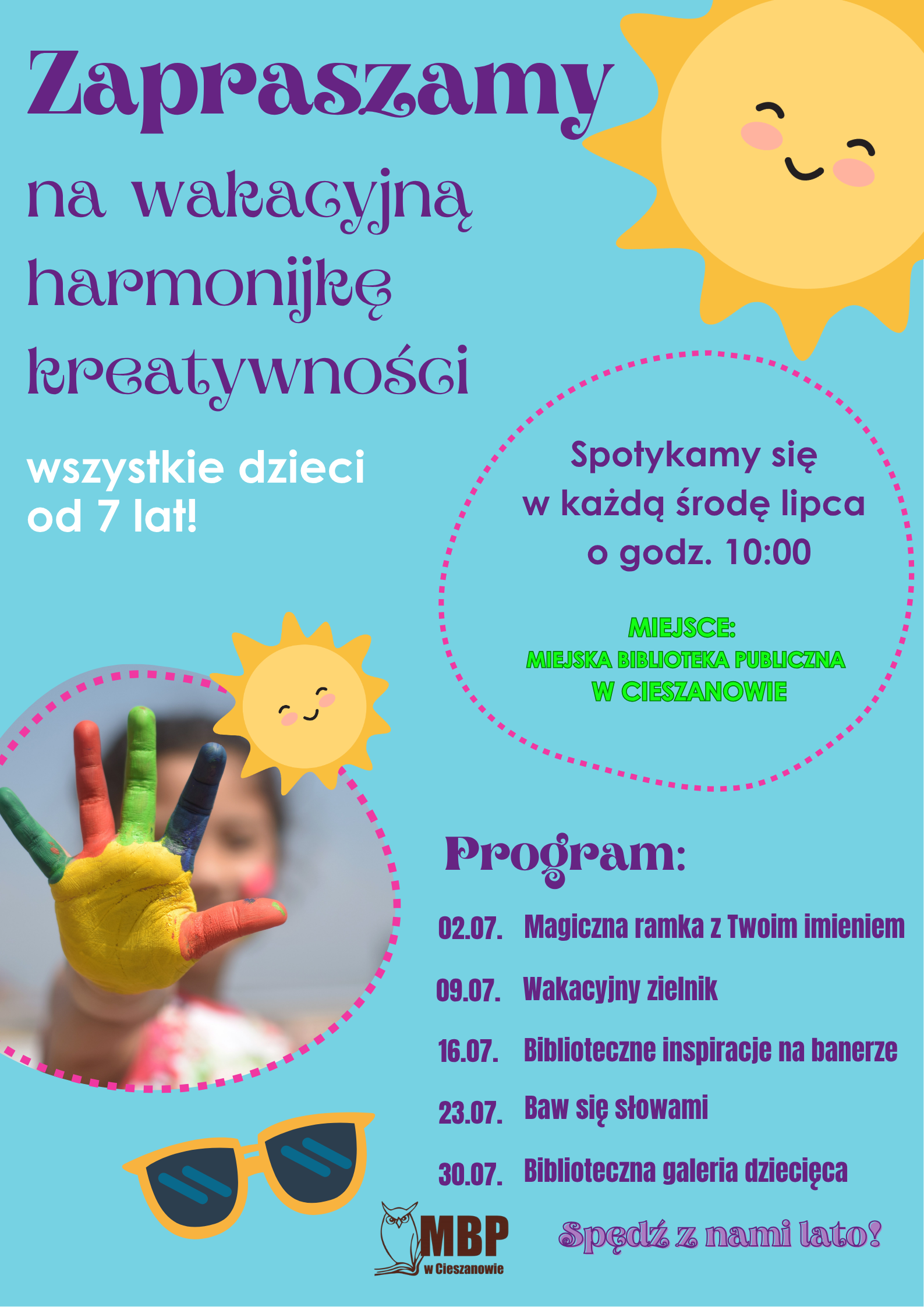 Zapraszamy

na wakacyjną harmonijkę kreatywności

wszystkie dzieci od 7 lat!

Spotykamy się w każdą środę lipca o godz. 10:00

MIEJSCE:
MIEJSKA BIBLIOTEKA PUBLICZNA W CIESZANOWIE

Program:

02.07. Magiczna ramka z Twoim imieniem

09.07. Wakacyjny zielnik

16.07. Biblioteczne inspiracje na banerze

23.07. Baw się słowami

30.07. Biblioteczna galeria dziecięca

MBP w Cieszanowie

Spędź z nami lato!